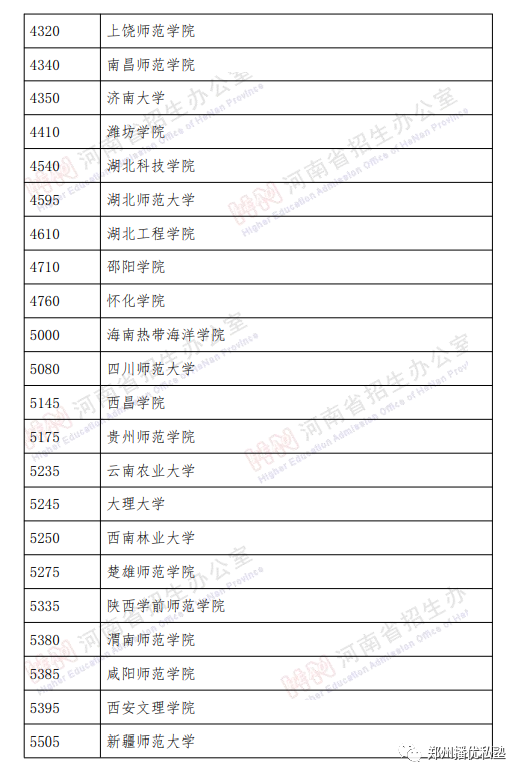 | 4320 | 上饶师范学院 |
|---|---|
| 4340 | 南昌师范学院 |
| 4350 | 济南大学 |
| 4410 | 潍坊学院 |
| 4540 | 湖北科技学院 |
| 4595 | 湖北师范大学 |
| 4610 | 湖北工程学院 |
| 4710 | 邵阳学院 |
| 4760 | 怀化学院 |
| 5000 | 海南热带海洋学院 |
| 5080 | 四川师范大学 |
| 5145 | 西昌学院 |
| 5175 | 贵州师范学院 |
| 5235 | 云南农业大学 |
| 5245 | 大理大学 |
| 5250 | 西南林业大学 |
| 5275 | 楚雄师范学院 |
| 5335 | 陕西学前师范学院 |
| 5380 | 渭南师范学院 |
| 5385 | 咸阳师范学院 |
| 5395 | 西安文理学院 |
| 5505 | 新疆师范大学 |

河南省招生办公室 Higher Education Admission Office of HeNan Province

郑州播优私塾